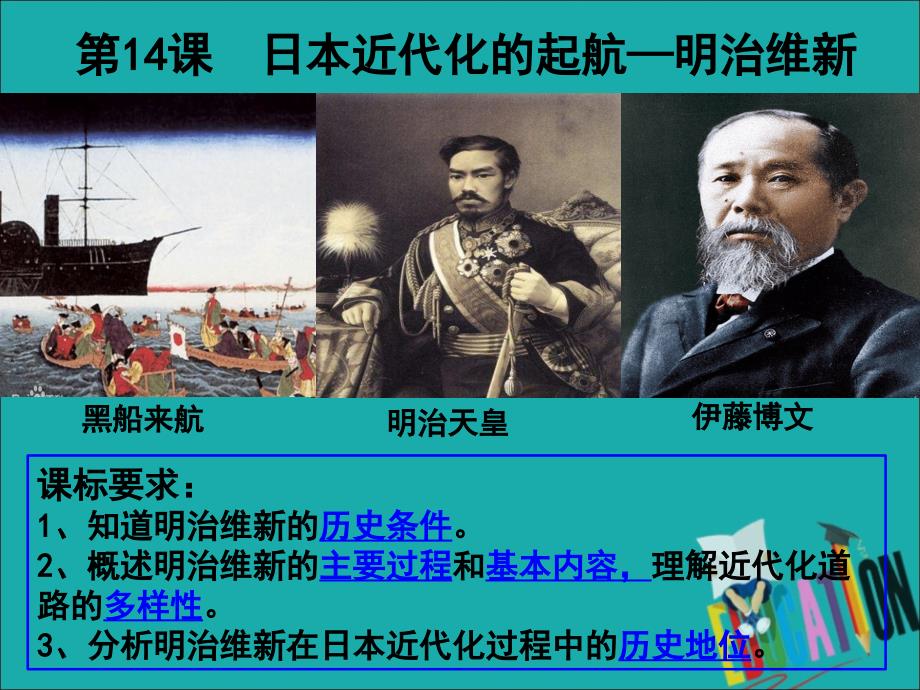 第14课　日本近代化的起航—明治维新

黑船来航

明治天皇

伊藤博文

课标要求：
1、知道明治维新的历史条件。
2、概述明治维新的主要过程和基本内容，理解近代化道路的多样性。
3、分析明治维新在日本近代化过程中的历史地位。

EDUCATION